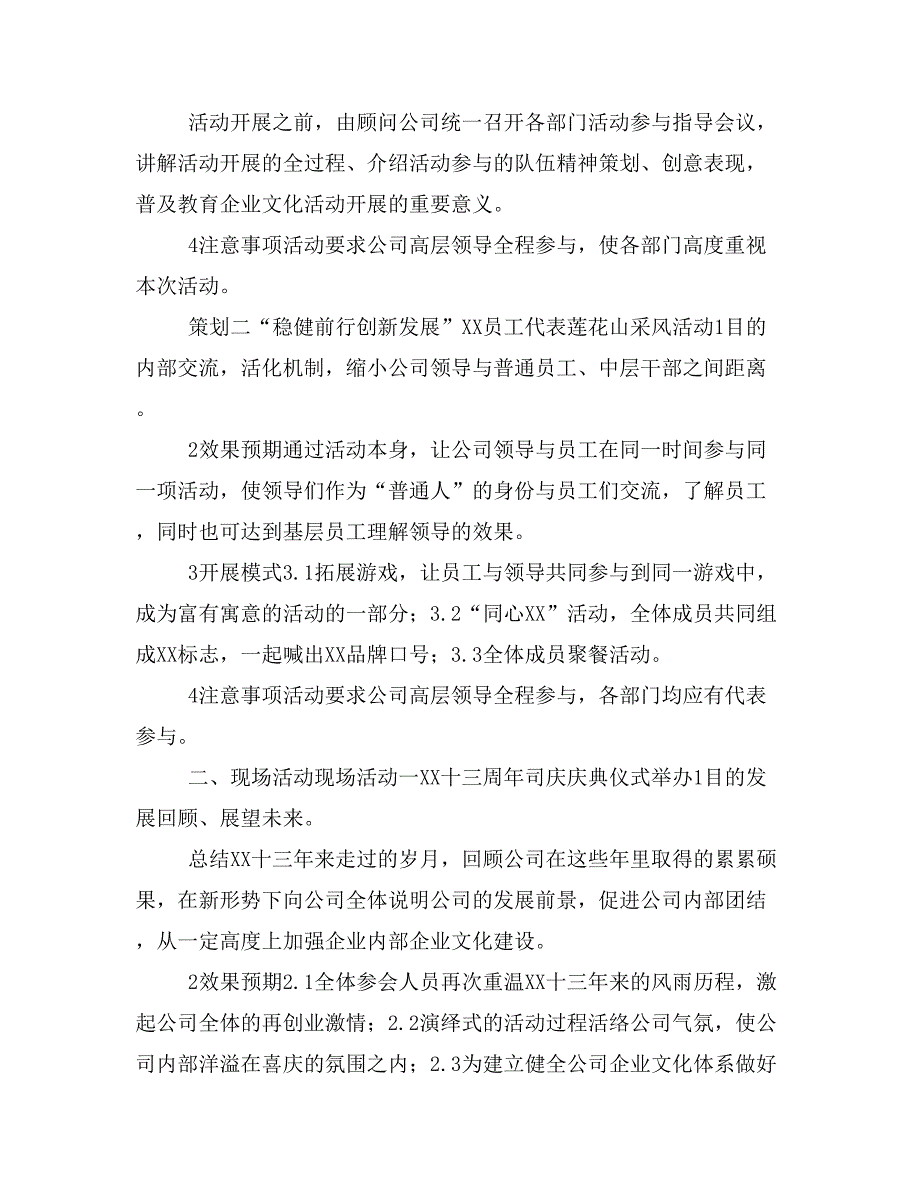 活动开展之前，由顾问公司统一召开各部门活动参与指导会议，讲解活动开展的全过程、介绍活动参与的队伍精神策划、创意表现，普及教育企业文化活动开展的重要意义。

4注意事项活动要求公司高层领导全程参与，使各部门高度重视本次活动。

策划二“稳健前行创新发展”XX员工代表莲花山采风活动1目的内部交流，活化机制，缩小公司领导与普通员工、中层干部之间距离。

2效果预期通过活动本身，让公司领导与员工在同一时间参与同一项活动，使领导们作为“普通人”的身份与员工们交流，了解员工，同时也可达到基层员工理解领导的效果。

3开展模式3.1拓展游戏，让员工与领导共同参与到同一游戏中，成为富有寓意的活动的一部分；3.2“同心XX”活动，全体成员共同组成XX标志，一起喊出XX品牌口号；3.3全体成员聚餐活动。

4注意事项活动要求公司高层领导全程参与，各部门均应有代表参与。

二、现场活动现场活动一XX十三周年司庆庆典仪式举办1目的发展回顾、展望未来。

总结XX十三年来走过的岁月，回顾公司在这些年里取得的累累硕果，在新形势下向公司全体说明公司的发展前景，促进公司内部团结，从一定高度上加强企业内部企业文化建设。

2效果预期2.1全体参会人员再次重温XX十三年来的风雨历程，激起公司全体的再创业激情；2.2演绎式的活动过程活络公司气氛，使公司内部洋溢在喜庆的氛围之内；2.3为建立健全公司企业文化体系做好